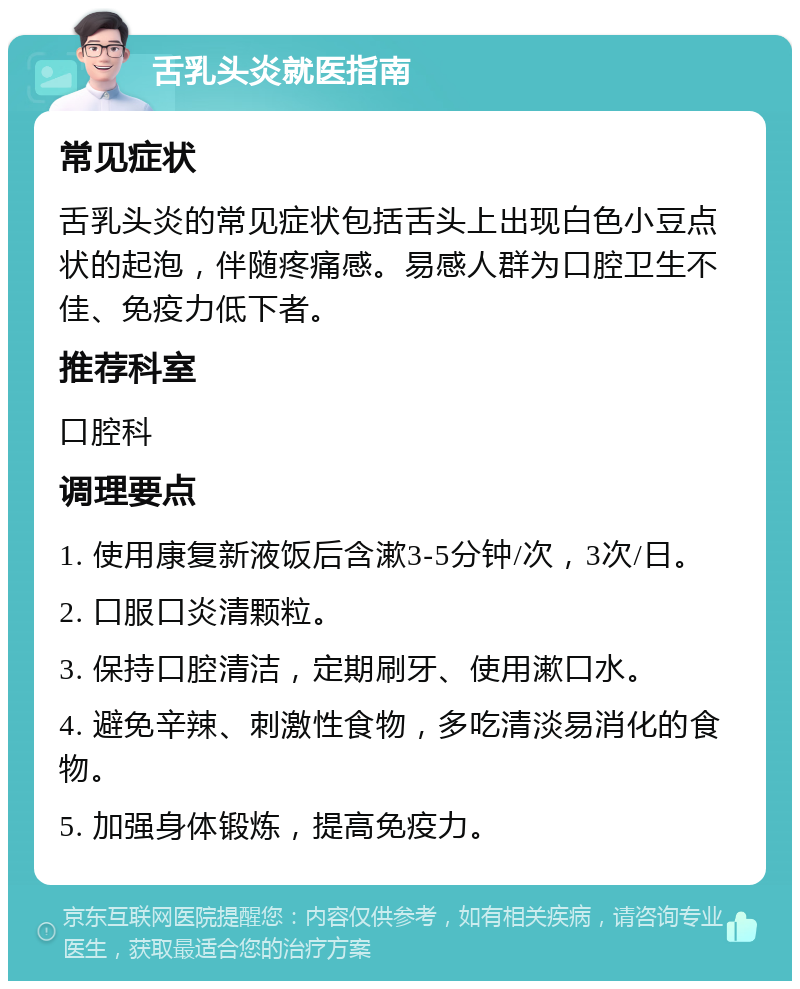 舌乳头炎就医指南

常见症状

舌乳头炎的常见症状包括舌头上出现白色小豆点状的起泡，伴随疼痛感。易感人群为口腔卫生不佳、免疫力低下者。

推荐科室

口腔科

调理要点

1. 使用康复新液饭后含漱3-5分钟/次，3次/日。

2. 口服口炎清颗粒。

3. 保持口腔清洁，定期刷牙、使用漱口水。

4. 避免辛辣、刺激性食物，多吃清淡易消化的食物。

5. 加强身体锻炼，提高免疫力。

京东互联网医院提醒您：内容仅供参考，如有相关疾病，请咨询专业医生，获取最适合您的治疗方案